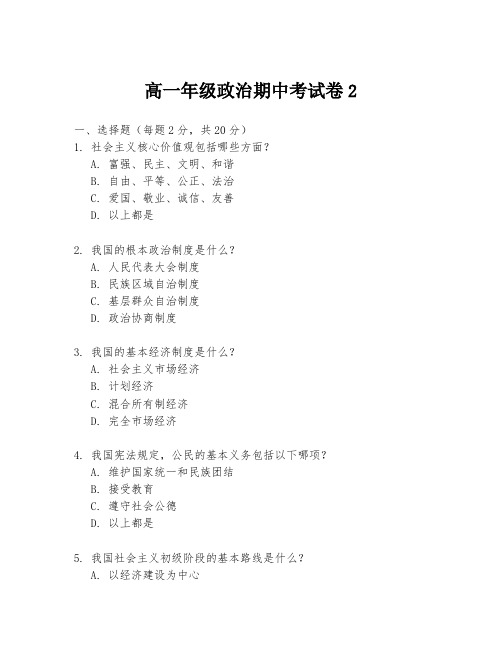 高一年级政治期中考试卷 2

一、选择题（每题 2 分，共 20 分）

1. 社会主义核心价值观包括哪些方面？
A. 富强、民主、文明、和谐
B. 自由、平等、公正、法治
C. 爱国、敬业、诚信、友善
D. 以上都是

2. 我国的根本政治制度是什么？
A. 人民代表大会制度
B. 民族区域自治制度
C. 基层群众自治制度
D. 政治协商制度

3. 我国的基本经济制度是什么？
A. 社会主义市场经济
B. 计划经济
C. 混合所有制经济
D. 完全市场经济

4. 我国宪法规定，公民的基本义务包括以下哪项？
A. 维护国家统一和民族团结
B. 接受教育
C. 遵守社会公德
D. 以上都是

5. 我国社会主义初级阶段的基本路线是什么？
A. 以经济建设为中心